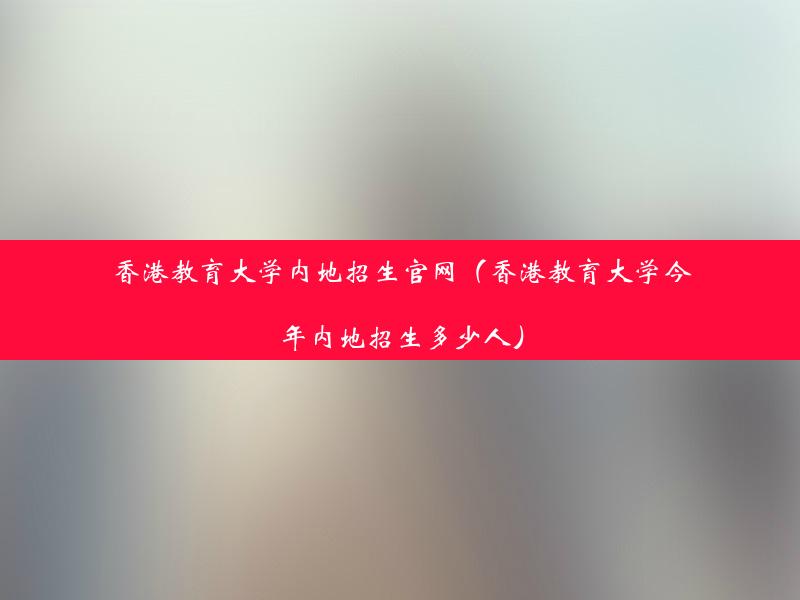 香港教育大学内地招生官网（香港教育大学今年内地招生多少人）